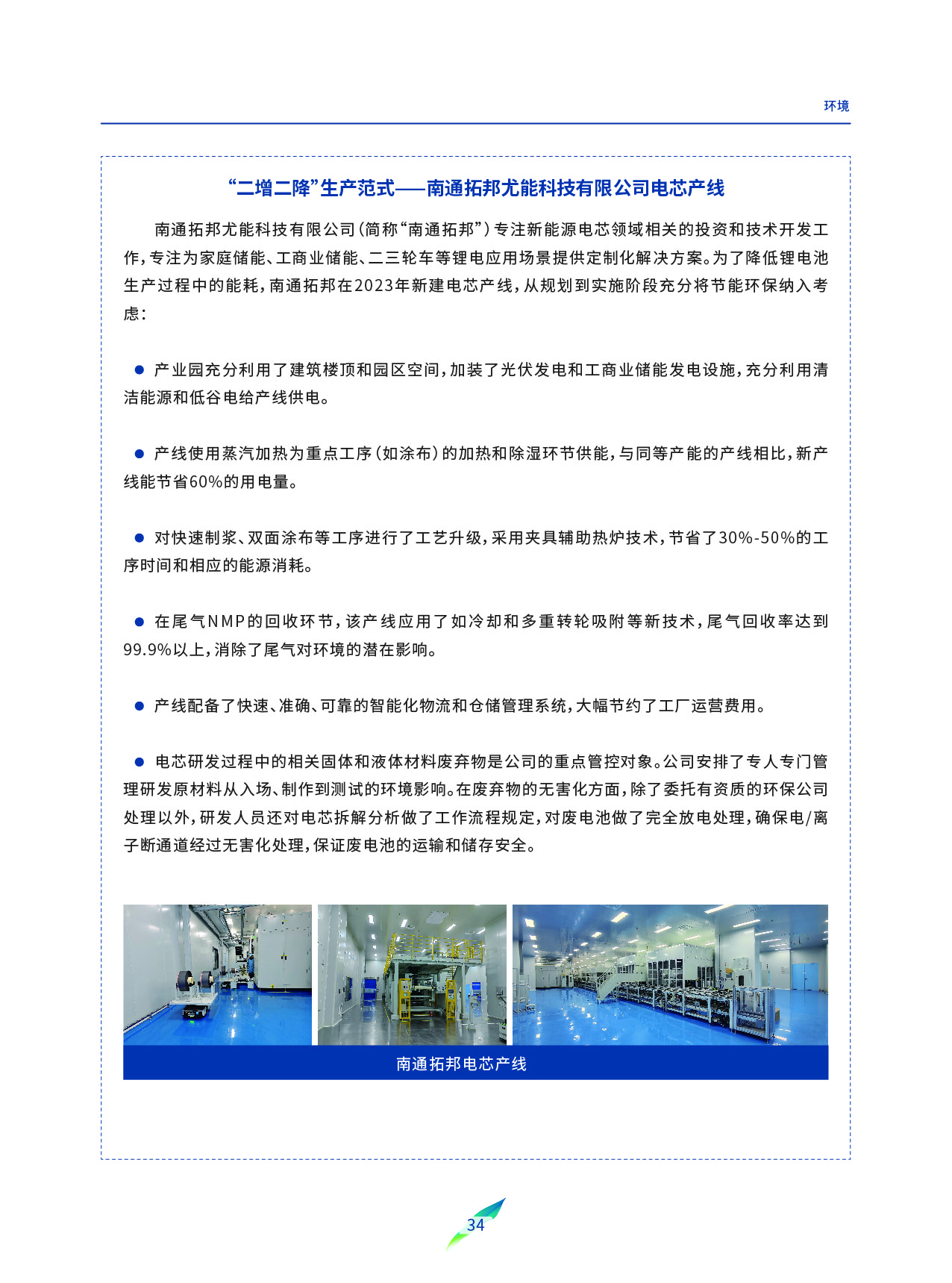 环境

“二增二降”生产范式——南通拓邦尤能科技有限公司电芯产线

南通拓邦尤能科技有限公司（简称“南通拓邦”）专注新能源电芯领域相关的投资和技术开发工作，专注为家庭储能、工商业储能、二三轮车等锂电应用场景提供定制化解决方案。为了降低锂电池生产过程中的能耗，南通拓邦在2023年新建电芯产线，从规划到实施阶段充分将节能环保纳入考虑：

● 产业园充分利用了建筑楼顶和园区空间，加装了光伏发电和工商业储能发电设施，充分利用清洁能源和低谷电给产线供电。

● 产线使用蒸汽加热为重点工序（如涂布）的加热和除湿环节供能，与同等产能的产线相比，新产线能节省60%的用电量。

● 对快速制浆、双面涂布等工序进行了工艺升级，采用夹具辅助热炉技术，节省了30%-50%的工序时间和相应的能源消耗。

● 在尾气NMP的回收环节，该产线应用了如冷却和多重转轮吸附等新技术，尾气回收率达到99.9%以上，消除了尾气对环境的潜在影响。

● 产线配备了快速、准确、可靠的智能化物流和仓储管理系统，大幅节约了工厂运营费用。

● 电芯研发过程中的相关固体和液体材料废弃物是公司的重点管控对象。公司安排了专人专门管理研发原材料从入场、制作到测试的环境影响。在废弃物的无害化方面，除了委托有资质的环保公司处理以外，研发人员还对电芯拆解分析做了工作流程规定，对废电池做了完全放电处理，确保电/离子断通道经过无害化处理，保证废电池的运输和储存安全。

南通拓邦电芯产线

34